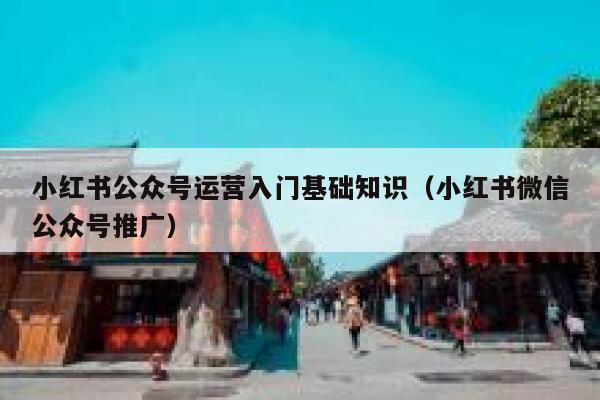 小红书公众号运营入门基础知识（小红书微信公众号推广）